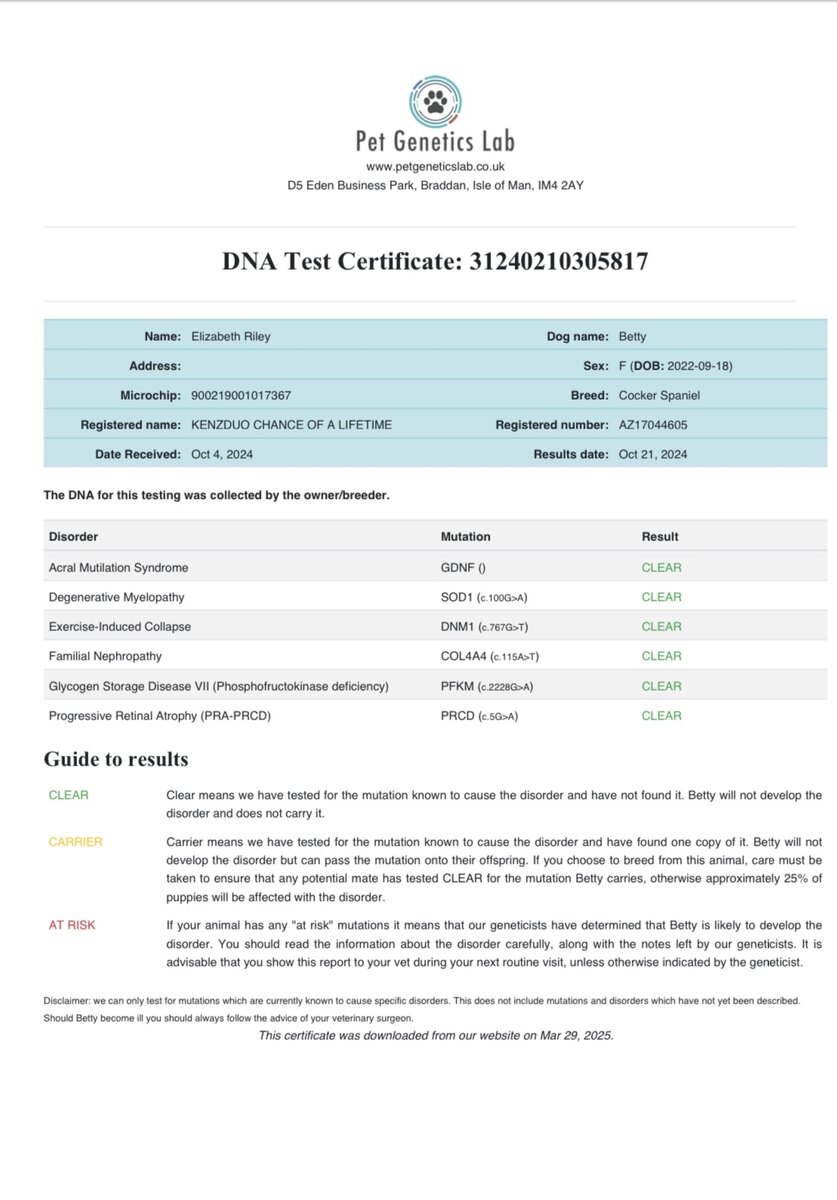 Pet Genetics Lab
www.petgeneticslab.co.uk
D5 Eden Business Park, Braddan, Isle of Man, IM4 2AY

DNA Test Certificate: 31240210305817

| | | | |
|---|---|---|---|
| Name: | Elizabeth Riley | Dog name: | Betty |
| Address: | | Sex: | F (DOB: 2022-09-18) |
| Microchip: | 900219001017367 | Breed: | Cocker Spaniel |
| Registered name: | KENZDUO CHANCE OF A LIFETIME | Registered number: | AZ17044605 |
| Date Received: | Oct 4, 2024 | Results date: | Oct 21, 2024 |

The DNA for this testing was collected by the owner/breeder.

| Disorder | Mutation | Result |
|---|---|---|
| Acral Mutilation Syndrome | GDNF () | CLEAR |
| Degenerative Myelopathy | SOD1 (c.100G>A) | CLEAR |
| Exercise-Induced Collapse | DNM1 (c.767G>T) | CLEAR |
| Familial Nephropathy | COL4A4 (c.115A>T) | CLEAR |
| Glycogen Storage Disease VII (Phosphofructokinase deficiency) | PFKM (c.2228G>A) | CLEAR |
| Progressive Retinal Atrophy (PRA-PRCD) | PRCD (c.5G>A) | CLEAR |

Guide to results

CLEAR
Clear means we have tested for the mutation known to cause the disorder and have not found it. Betty will not develop the disorder and does not carry it.

CARRIER
Carrier means we have tested for the mutation known to cause the disorder and have found one copy of it. Betty will not develop the disorder but can pass the mutation onto their offspring. If you choose to breed from this animal, care must be taken to ensure that any potential mate has tested CLEAR for the mutation Betty carries, otherwise approximately 25% of puppies will be affected with the disorder.

AT RISK
If your animal has any "at risk" mutations it means that our geneticists have determined that Betty is likely to develop the disorder. You should read the information about the disorder carefully, along with the notes left by our geneticists. It is advisable that you show this report to your vet during your next routine visit, unless otherwise indicated by the geneticist.

Disclaimer: we can only test for mutations which are currently known to cause specific disorders. This does not include mutations and disorders which have not yet been described. Should Betty become ill you should always follow the advice of your veterinary surgeon.

This certificate was downloaded from our website on Mar 29, 2025.